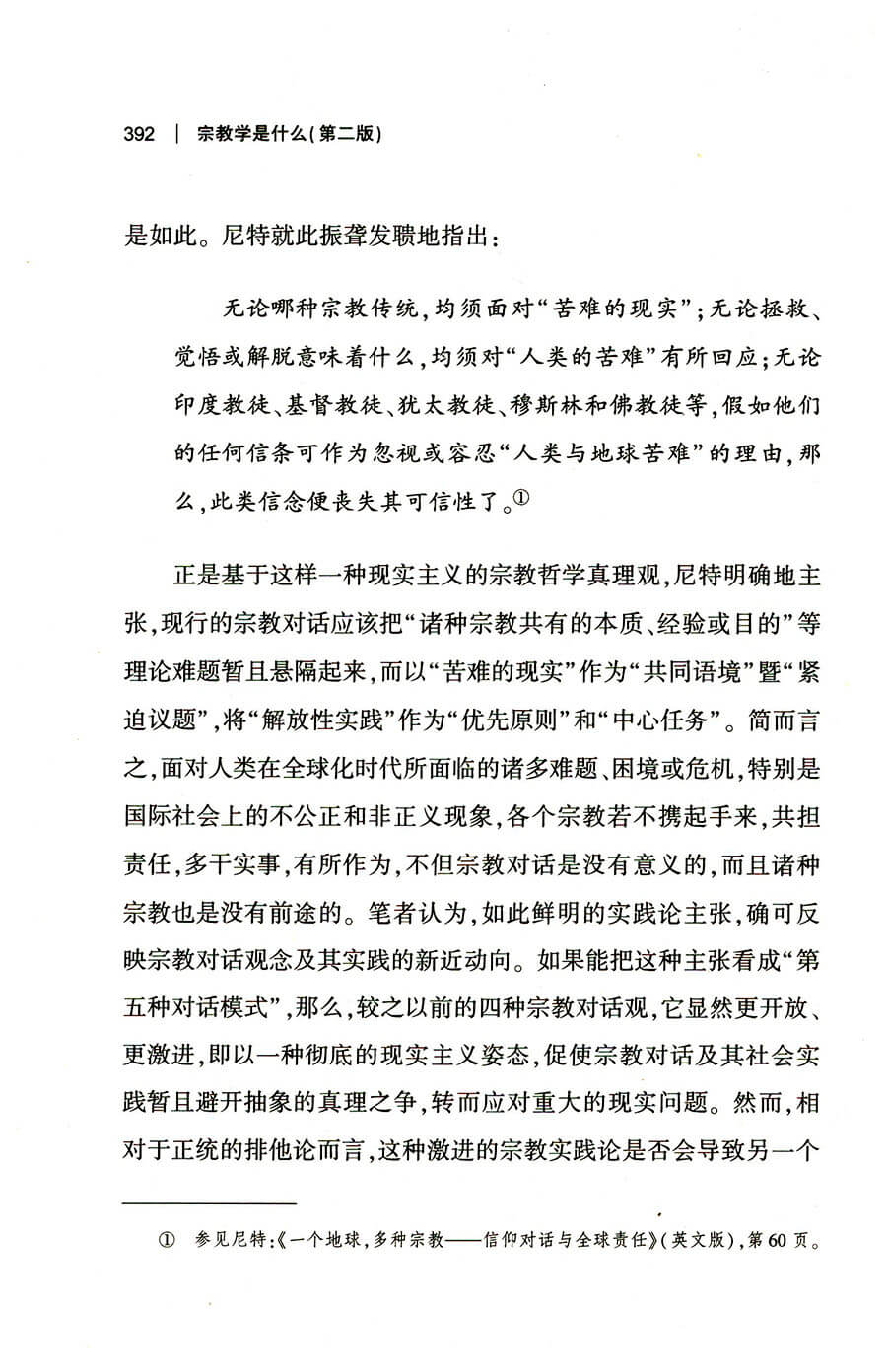 392 | 宗教学是什么(第二版)

是如此。尼特就此振聋发聩地指出：

无论哪种宗教传统，均须面对“苦难的现实”；无论拯救、觉悟或解脱意味着什么，均须对“人类的苦难”有所回应；无论印度教徒、基督教徒、犹太教徒、穆斯林和佛教徒等，假如他们的任何信条可作为忽视或容忍“人类与地球苦难”的理由，那么，此类信念便丧失其可信性了。①

正是基于这样一种现实主义的宗教哲学真理观，尼特明确地主张，现行的宗教对话应该把“诸种宗教共有的本质、经验或目的”等理论难题暂且悬隔起来，而以“苦难的现实”作为“共同语境”暨“紧迫议题”，将“解放性实践”作为“优先原则”和“中心任务”。简而言之，面对人类在全球化时代所面临的诸多难题、困境或危机，特别是国际社会上的不公正和非正义现象，各个宗教若不携起手来，共担责任，多干实事，有所作为，不但宗教对话是没有意义的，而且诸种宗教也是没有前途的。笔者认为，如此鲜明的实践论主张，确可反映宗教对话观念及其实践的新近动向。如果能把这种主张看成“第五种对话模式”，那么，较之以前的四种宗教对话观，它显然更开放、更激进，即以一种彻底的现实主义姿态，促使宗教对话及其社会实践暂且避开抽象的真理之争，转而应对重大的现实问题。然而，相对于正统的排他论而言，这种激进的宗教实践论是否会导致另一个

① 参见尼特：《一个地球，多种宗教——信仰对话与全球责任》(英文版)，第60页。